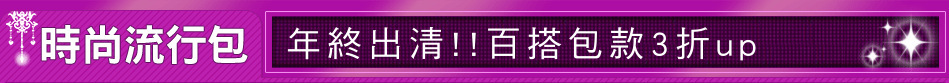 時尚流行包

年終出清!!百搭包款3折up